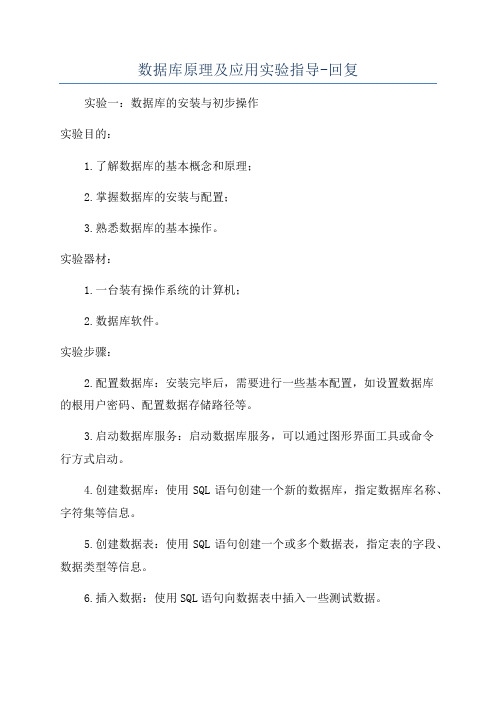 数据库原理及应用实验指导-回复

实验一：数据库的安装与初步操作

实验目的：

1.了解数据库的基本概念和原理；

2.掌握数据库的安装与配置；

3.熟悉数据库的基本操作。

实验器材：

1.一台装有操作系统的计算机；

2.数据库软件。

实验步骤：

2.配置数据库：安装完毕后，需要进行一些基本配置，如设置数据库的根用户密码、配置数据存储路径等。

3.启动数据库服务：启动数据库服务，可以通过图形界面工具或命令行方式启动。

4.创建数据库：使用 SQL 语句创建一个新的数据库，指定数据库名称、字符集等信息。

5.创建数据表：使用 SQL 语句创建一个或多个数据表，指定表的字段、数据类型等信息。

6.插入数据：使用 SQL 语句向数据表中插入一些测试数据。